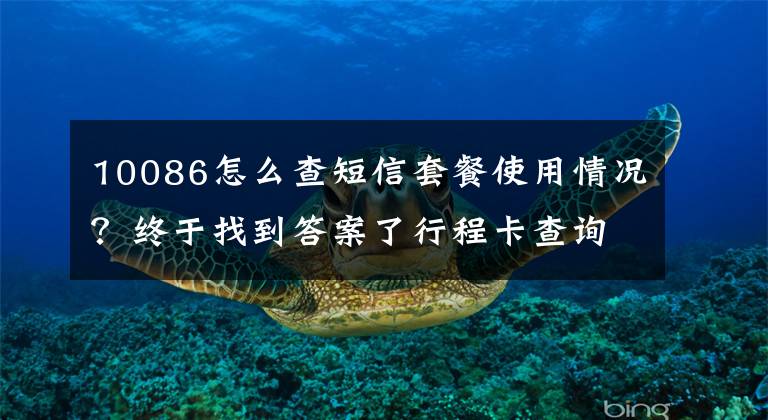 10086怎么查短信套餐使用情况？终于找到答案了行程卡查询

bing